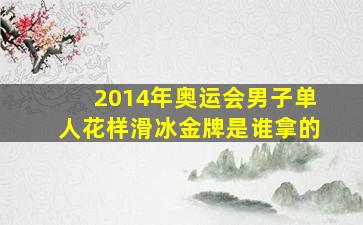 2014年奥运会男子单人花样滑冰金牌是谁拿的